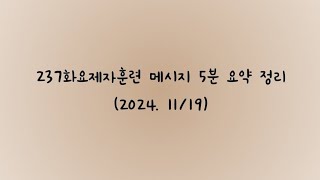 237화요제자훈련 메시지 5분 요약 정리
(2024. 11/19)